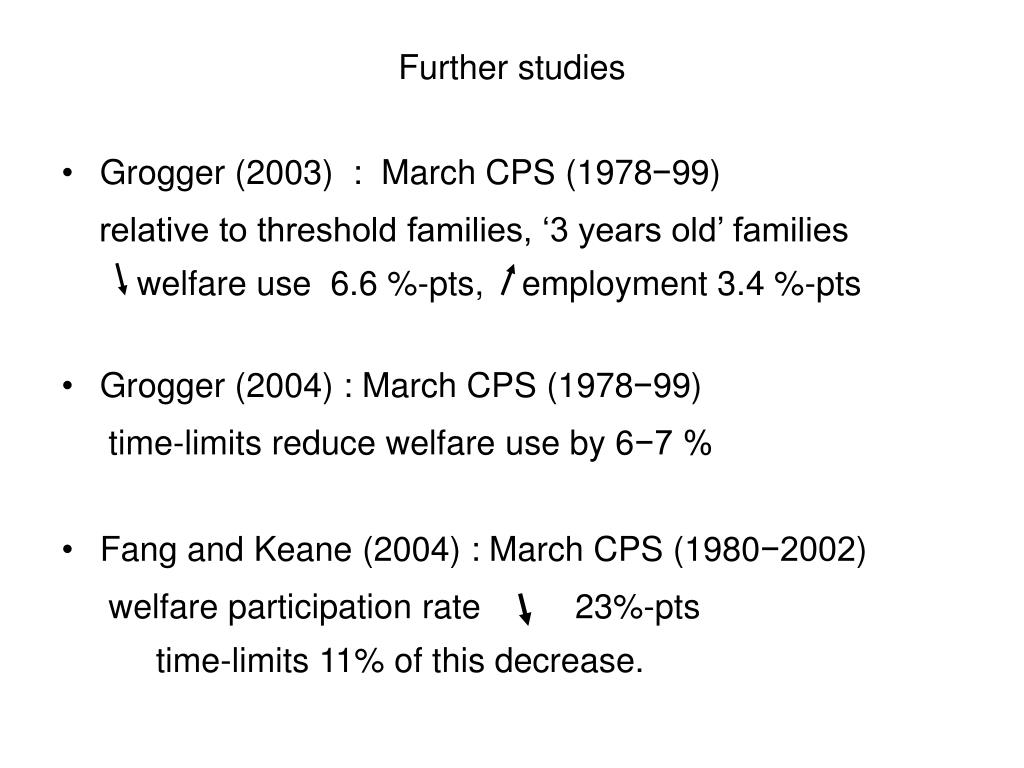 Further studies

• Grogger (2003) : March CPS (1978−99)

relative to threshold families, ‘3 years old’ families

↓ welfare use 6.6 %-pts, ↑ employment 3.4 %-pts

• Grogger (2004) : March CPS (1978−99)

time-limits reduce welfare use by 6−7 %

• Fang and Keane (2004) : March CPS (1980−2002)

welfare participation rate ↓ 23%-pts

time-limits 11% of this decrease.